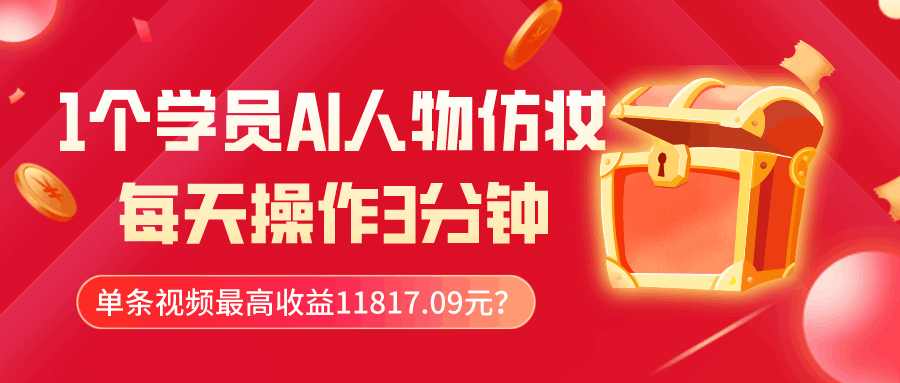 1个学员AI人物仿妆
每天操作3分钟

单条视频最高收益11817.09元?